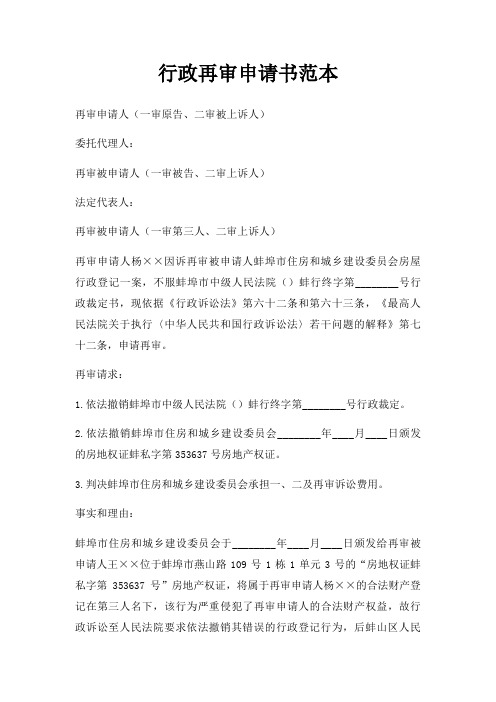 行政再审申请书范本

再审申请人（一审原告、二审被上诉人）

委托代理人：

再审被申请人（一审被告、二审上诉人）

法定代表人：

再审被申请人（一审第三人、二审上诉人）

再审申请人杨××因诉再审被申请人蚌埠市住房和城乡建设委员会房屋行政登记一案，不服蚌埠市中级人民法院（）蚌行终字第________号行政裁定书，现依据《行政诉讼法》第六十二条和第六十三条，《最高人民法院关于执行（中华人民共和国行政诉讼法）若干问题的解释》第七十二条，申请再审。

再审请求：

1.依法撤销蚌埠市中级人民法院（）蚌行终字第________号行政裁定。

2.依法撤销蚌埠市住房和城乡建设委员会________年____月____日颁发的房地权证蚌私字第 353637 号房地产权证。

3.判决蚌埠市住房和城乡建设委员会承担一、二及再审诉讼费用。

事实和理由：

蚌埠市住房和城乡建设委员会于________年____月____日颁发给再审被申请人王××位于蚌埠市燕山路 109 号 1 栋 1 单元 3 号的“房地权证蚌私字第 353637 号”房地产权证，将属于再审申请人杨××的合法财产登记在第三人名下，该行为严重侵犯了再审申请人的合法财产权益，故行政诉讼至人民法院要求依法撤销其错误的行政登记行为，后蚌山区人民